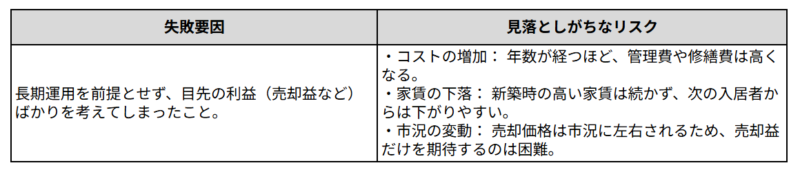 | 失敗要因 | 見落としがちなリスク |
|---|---|
| 長期運用を前提とせず、目先の利益（売却益など）ばかりを考えてしまったこと。 | ・コストの増加： 年数が経つほど、管理費や修繕費は高くなる。<br>・家賃の下落： 新築時の高い家賃は続かず、次の入居者からは下がりやすい。<br>・市況の変動： 売却価格は市況に左右されるため、売却益だけを期待するのは困難。 |